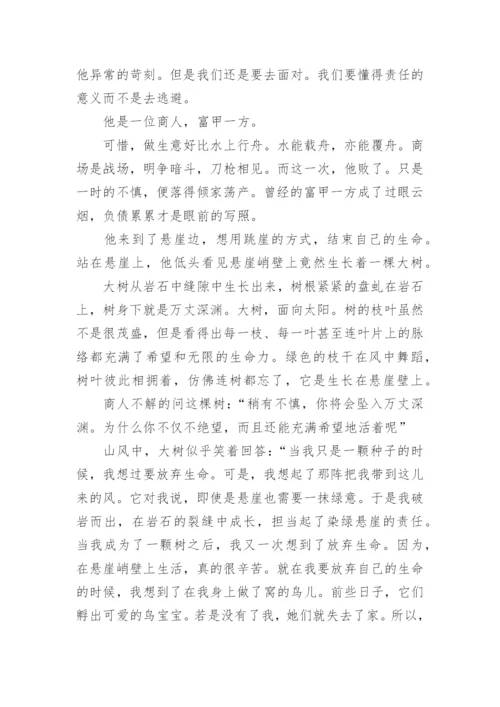 他异常的苛刻。但是我们还是要去面对。我们要懂得责任的意义而不是去逃避。

他是一位商人，富甲一方。

可惜，做生意好比水上行舟。水能载舟，亦能覆舟。商场是战场，明争暗斗，刀枪相见。而这一次，他败了。只是一时的不慎，便落得倾家荡产。曾经的富甲一方成了过眼云烟，负债累累才是眼前的写照。

他来到了悬崖边，想用跳崖的方式，结束自己的生命。站在悬崖上，他低头看见悬崖峭壁上竟然生长着一棵大树。

大树从岩石中缝隙中生长出来，树根紧紧的盘虬在岩石上，树身下就是万丈深渊。大树，面向太阳。树的枝叶虽然不是很茂盛，但是看得出每一枝、每一叶甚至连叶片上的脉络都充满了希望和无限的生命力。绿色的枝干在风中舞蹈，树叶彼此相拥着，仿佛连树都忘了，它是生长在悬崖壁上。

商人不解的问这棵树：“稍有不慎，你将会坠入万丈深渊。为什么你不仅不绝望，而且还能充满希望地活着呢”

山风中，大树似乎笑着回答：“当我只是一颗种子的时候，我想过要放弃生命。可是，我想起了那阵把我带到这儿来的风。它对我说，即使是悬崖也需要一抹绿意。于是我破岩而出，在岩石的裂缝中成长，担当起了染绿悬崖的责任。当我成为了一颗树之后，我又一次想到了放弃生命。因为，在悬崖峭壁上生活，真的很辛苦。就在我要放弃自己的生命的时候，我想到了在我身上做了窝的鸟儿。前些日子，它们孵出可爱的鸟宝宝。若是没有了我，她们就失去了家。所以，